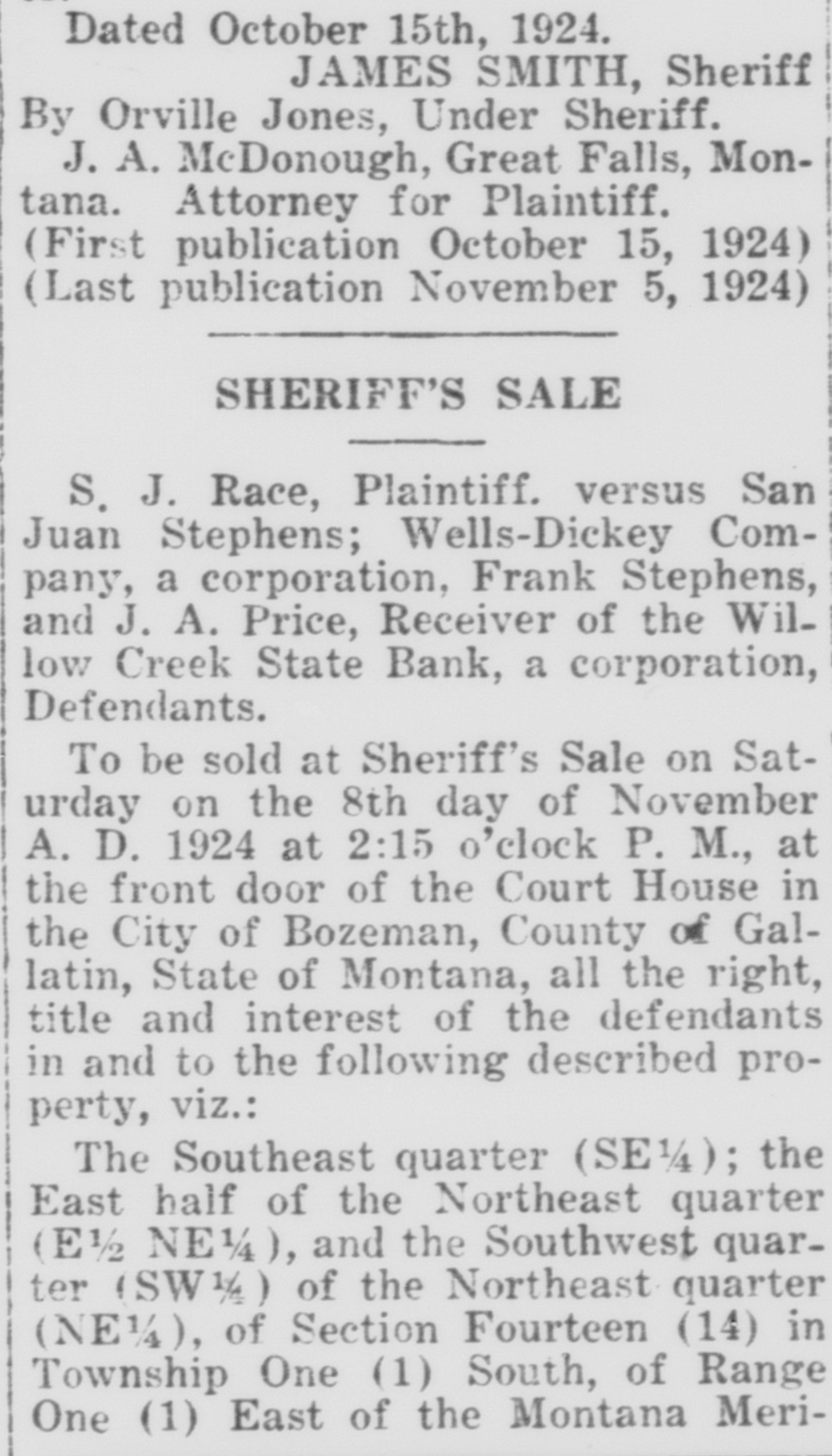 Dated October 15th, 1924.
JAMES SMITH, Sheriff
By Orville Jones, Under Sheriff.
J. A. McDonough, Great Falls, Montana. Attorney for Plaintiff.
(First publication October 15, 1924)
(Last publication November 5, 1924)

SHERIFF'S SALE

S. J. Race, Plaintiff. versus San Juan Stephens; Wells-Dickey Company, a corporation, Frank Stephens, and J. A. Price, Receiver of the Willow Creek State Bank, a corporation, Defendants.

To be sold at Sheriff's Sale on Saturday on the 8th day of November A. D. 1924 at 2:15 o'clock P. M., at the front door of the Court House in the City of Bozeman, County of Gallatin, State of Montana, all the right, title and interest of the defendants in and to the following described property, viz.:

The Southeast quarter (SE¼); the East half of the Northeast quarter (E½ NE¼), and the Southwest quarter (SW¼) of the Northeast quarter (NE¼), of Section Fourteen (14) in Township One (1) South, of Range One (1) East of the Montana Meri-